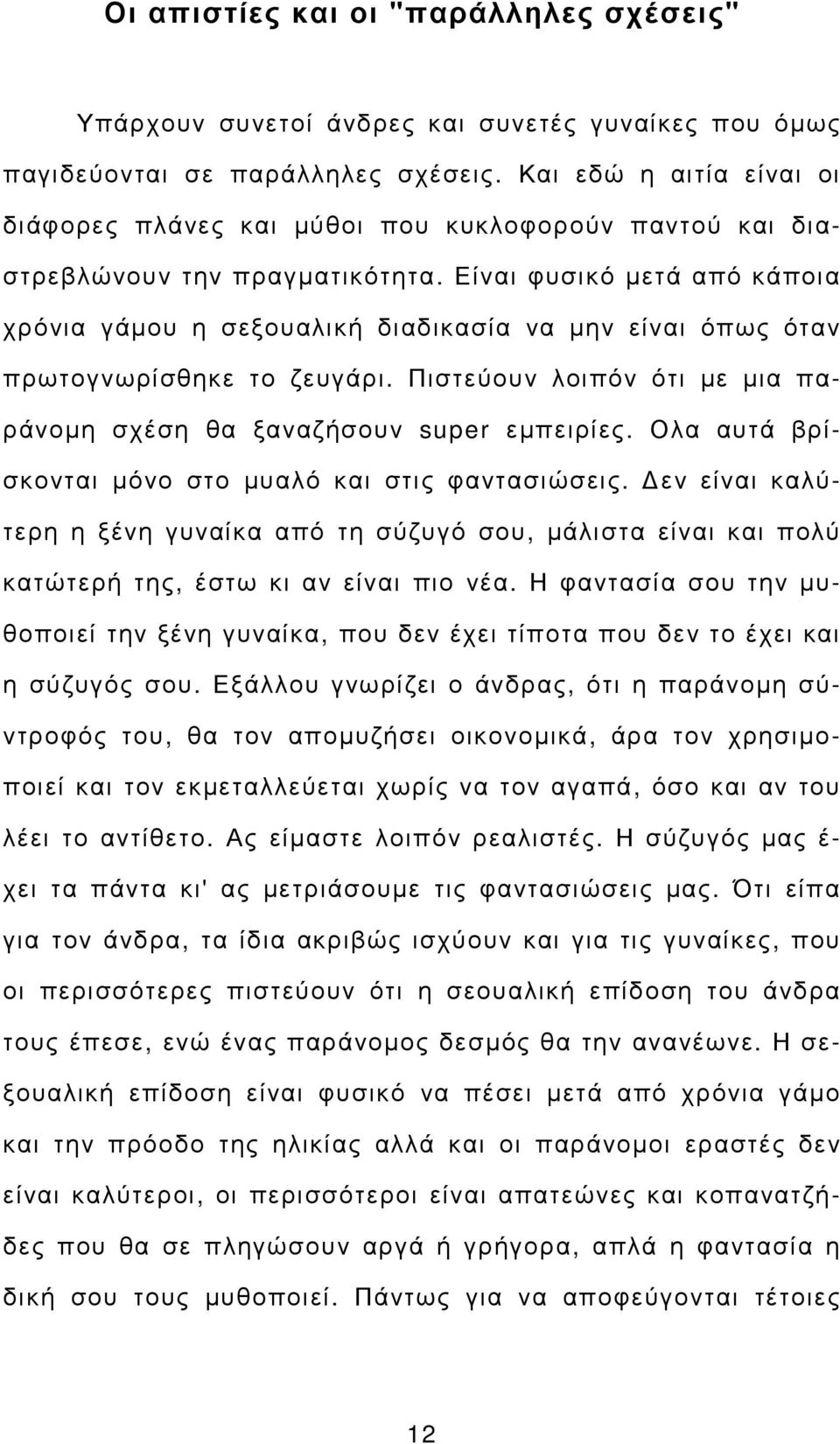 Οι απιστίες και οι "παράλληλες σχέσεις"

Υπάρχουν συνετοί άνδρες και συνετές γυναίκες που όμως παγιδεύονται σε παράλληλες σχέσεις. Και εδώ η αιτία είναι οι διάφορες πλάνες και μύθοι που κυκλοφορούν παντού και διαστρεβλώνουν την πραγματικότητα. Είναι φυσικό μετά από κάποια χρόνια γάμου η σεξουαλική διαδικασία να μην είναι όπως όταν πρωτογνωρίσθηκε το ζευγάρι. Πιστεύουν λοιπόν ότι με μια παράνομη σχέση θα ξαναζήσουν super εμπειρίες. Ολα αυτά βρίσκονται μόνο στο μυαλό και στις φαντασιώσεις. Δεν είναι καλύτερη η ξένη γυναίκα από τη σύζυγό σου, μάλιστα είναι και πολύ κατώτερή της, έστω κι αν είναι πιο νέα. Η φαντασία σου την μυθοποιεί την ξένη γυναίκα, που δεν έχει τίποτα που δεν το έχει και η σύζυγός σου. Εξάλλου γνωρίζει ο άνδρας, ότι η παράνομη σύντροφός του, θα τον απομυζήσει οικονομικά, άρα τον χρησιμοποιεί και τον εκμεταλλεύεται χωρίς να τον αγαπά, όσο και αν του λέει το αντίθετο. Ας είμαστε λοιπόν ρεαλιστές. Η σύζυγός μας έχει τα πάντα κι' ας μετριάσουμε τις φαντασιώσεις μας. Ότι είπα για τον άνδρα, τα ίδια ακριβώς ισχύουν και για τις γυναίκες, που οι περισσότερες πιστεύουν ότι η σεουαλική επίδοση του άνδρα τους έπεσε, ενώ ένας παράνομος δεσμός θα την ανανέωνε. Η σεξουαλική επίδοση είναι φυσικό να πέσει μετά από χρόνια γάμο και την πρόοδο της ηλικίας αλλά και οι παράνομοι εραστές δεν είναι καλύτεροι, οι περισσότεροι είναι απατεώνες και κοπανατζήδες που θα σε πληγώσουν αργά ή γρήγορα, απλά η φαντασία η δική σου τους μυθοποιεί. Πάντως για να αποφεύγονται τέτοιες

12